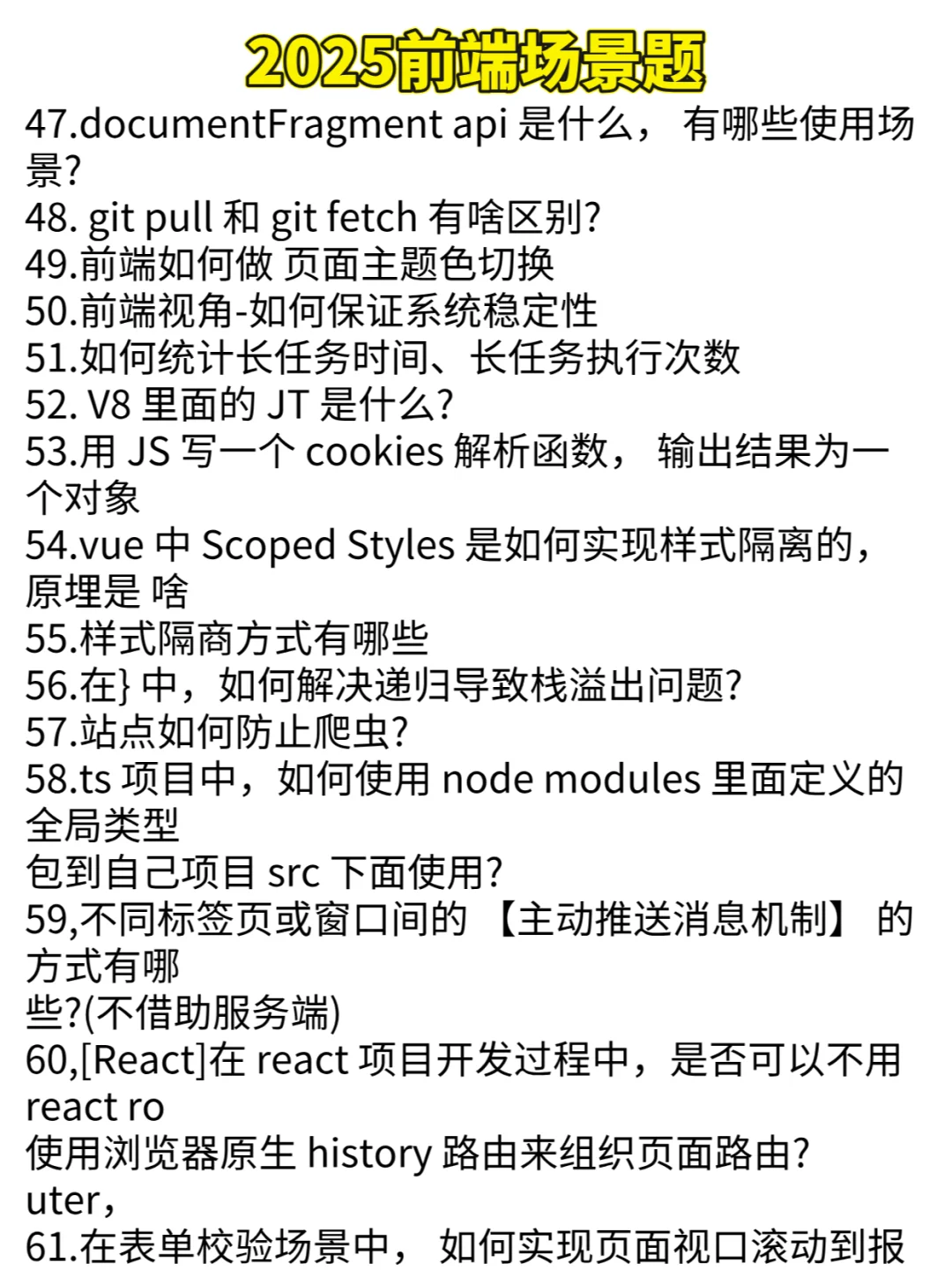 2025前端场景题

47.documentFragment api 是什么， 有哪些使用场景?
48. git pull 和 git fetch 有啥区别?
49.前端如何做 页面主题色切换
50.前端视角-如何保证系统稳定性
51.如何统计长任务时间、长任务执行次数
52. V8 里面的 JT 是什么?
53.用 JS 写一个 cookies 解析函数， 输出结果为一个对象
54.vue 中 Scoped Styles 是如何实现样式隔离的，原埋是 啥
55.样式隔商方式有哪些
56.在} 中，如何解决递归导致栈溢出问题?
57.站点如何防止爬虫?
58.ts 项目中，如何使用 node modules 里面定义的全局类型
包到自己项目 src 下面使用?
59,不同标签页或窗口间的 【主动推送消息机制】 的方式有哪
些?(不借助服务端)
60,[React]在 react 项目开发过程中，是否可以不用 react ro
使用浏览器原生 history 路由来组织页面路由?
uter，
61.在表单校验场景中， 如何实现页面视口滚动到报